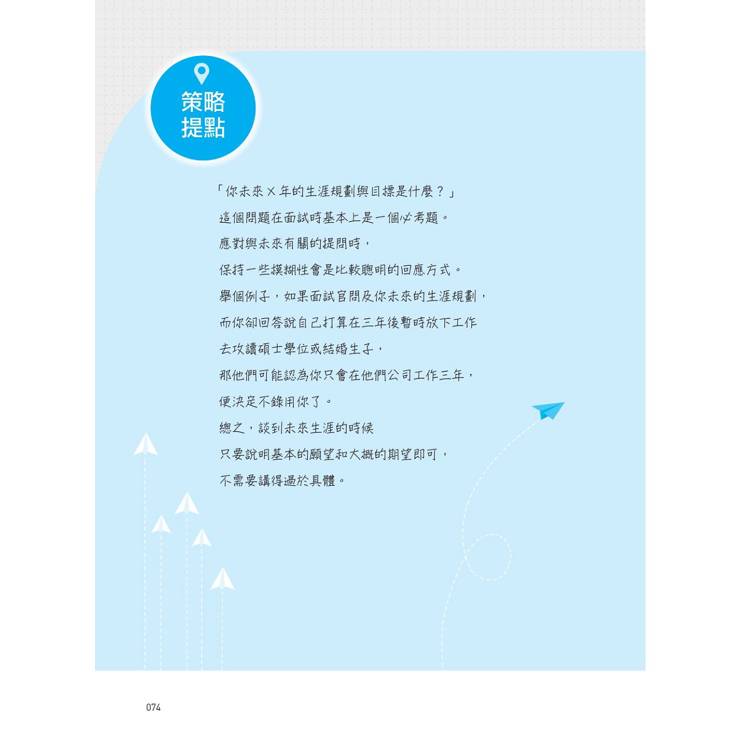 策略
提點

「你未來×年的生涯規劃與目標是什麼？」
這個問題在面試時基本上是一個必考題。
應對與未來有關的提問時，
保持一些模糊性會是比較聰明的回應方式。
舉個例子，如果面試官問及你未來的生涯規劃，
而你卻回答說自己打算在三年後暫時放下工作
去攻讀碩士學位或結婚生子，
那他們可能認為你只會在他們公司工作三年，
便決定不錄用你了。
總之，談到未來生涯的時候
只要說明基本的願望和大概的期望即可，
不需要講得過於具體。

074